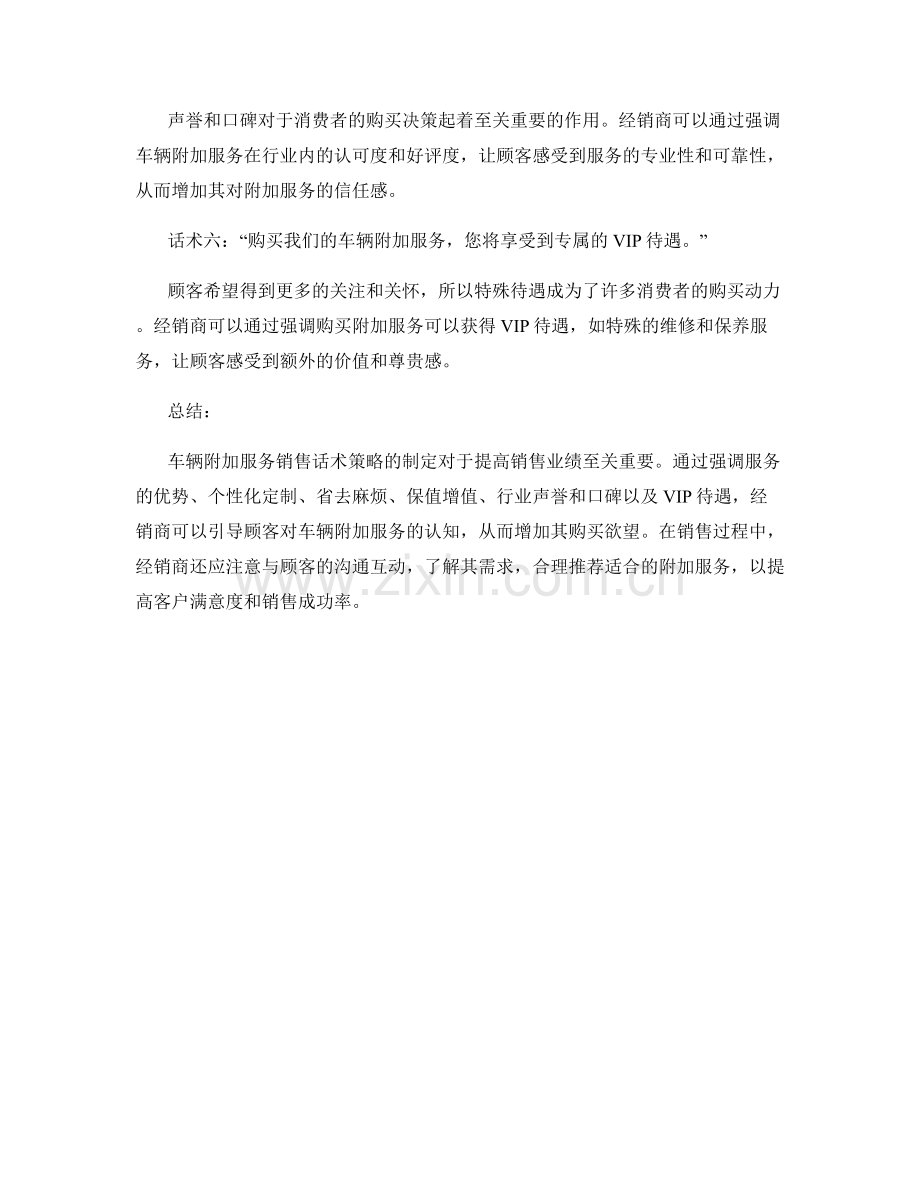 声誉和口碑对于消费者的购买决策起着至关重要的作用。经销商可以通过强调车辆附加服务在行业内的认可度和好评度，让顾客感受到服务的专业性和可靠性，从而增加其对附加服务的信任感。

话术六：“购买我们的车辆附加服务，您将享受到专属的VIP待遇。”

顾客希望得到更多的关注和关怀，所以特殊待遇成为了许多消费者的购买动力。经销商可以通过强调购买附加服务可以获得VIP待遇，如特殊的维修和保养服务，让顾客感受到额外的价值和尊贵感。

总结：

车辆附加服务销售话术策略的制定对于提高销售业绩至关重要。通过强调服务的优势、个性化定制、省去麻烦、保值增值、行业声誉和口碑以及VIP待遇，经销商可以引导顾客对车辆附加服务的认知，从而增加其购买欲望。在销售过程中，经销商还应注意与顾客的沟通互动，了解其需求，合理推荐适合的附加服务，以提高客户满意度和销售成功率。

www.zixin.com.cn